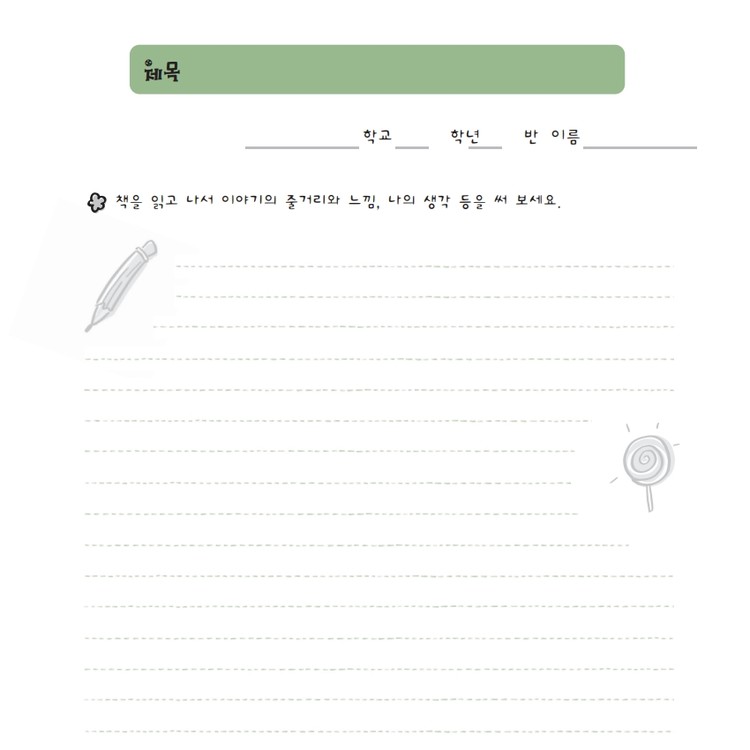 제목

학교 학년 반 이름

책을 읽고 나서 이야기의 줄거리와 느낌, 나의 생각 등을 써 보세요.